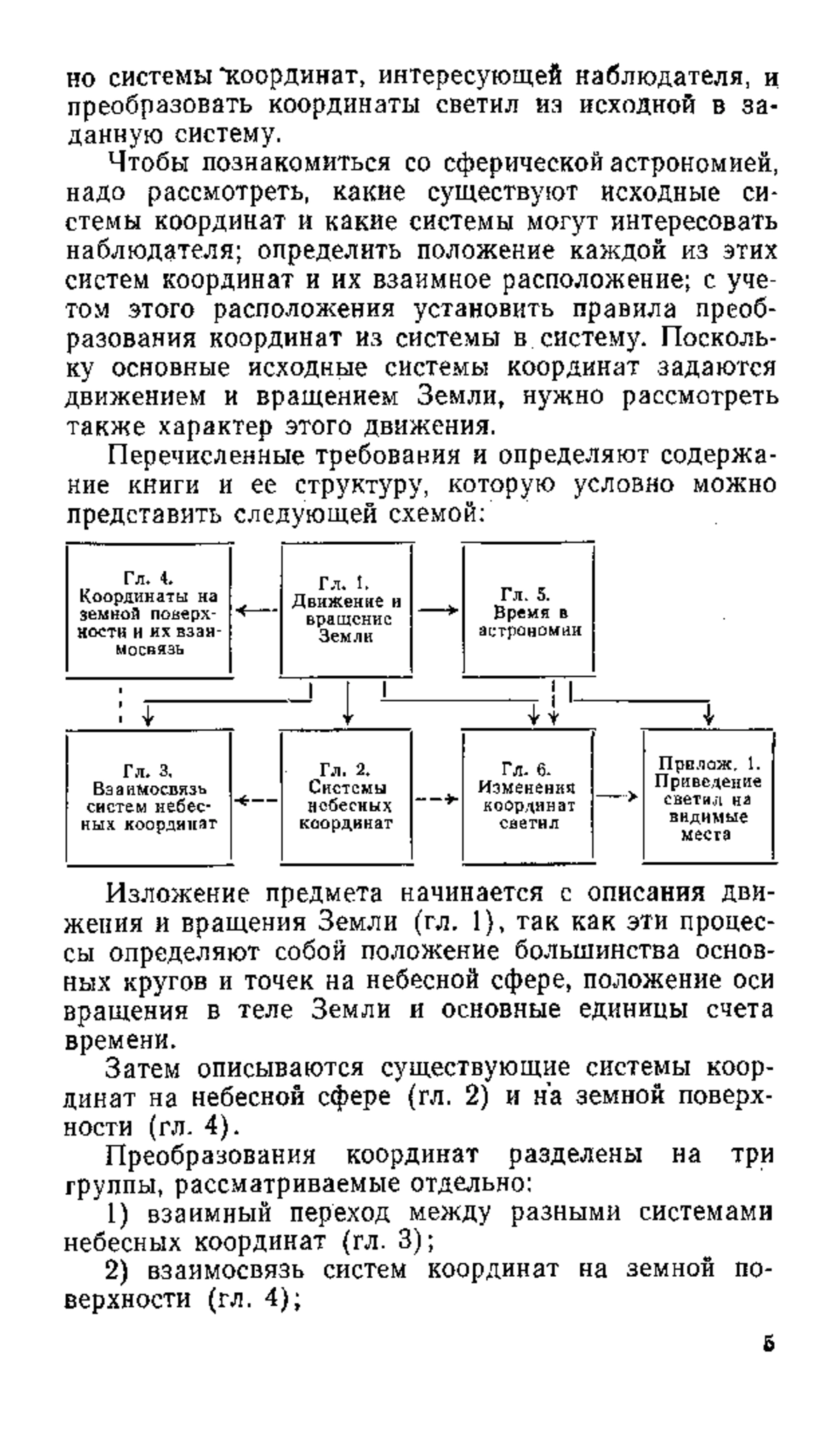 но системы координат, интересующей наблюдателя, и преобразовать координаты светил из исходной в заданную систему.

Чтобы познакомиться со сферической астрономией, надо рассмотреть, какие существуют исходные системы координат и какие системы могут интересовать наблюдателя; определить положение каждой из этих систем координат и их взаимное расположение; с учетом этого расположения установить правила преобразования координат из системы в систему. Поскольку основные исходные системы координат задаются движением и вращением Земли, нужно рассмотреть также характер этого движения.

Перечисленные требования и определяют содержание книги и ее структуру, которую условно можно представить следующей схемой:

Гл. 4. Координаты на земной поверхности и их взаимосвязь

Гл. 1. Движение и вращение Земли

Гл. 5. Время в астрономии

Гл. 3. Взаимосвязь систем небесных координат

Гл. 2. Системы небесных координат

Гл. 6. Изменения координат светил

Прилож. 1. Приведение светил на видимые места

Изложение предмета начинается с описания движения и вращения Земли (гл. 1), так как эти процессы определяют собой положение большинства основных кругов и точек на небесной сфере, положение оси вращения в теле Земли и основные единицы счета времени.

Затем описываются существующие системы координат на небесной сфере (гл. 2) и на земной поверхности (гл. 4).

Преобразования координат разделены на три группы, рассматриваемые отдельно:

1) взаимный переход между разными системами небесных координат (гл. 3);

2) взаимосвязь систем координат на земной поверхности (гл. 4);

5